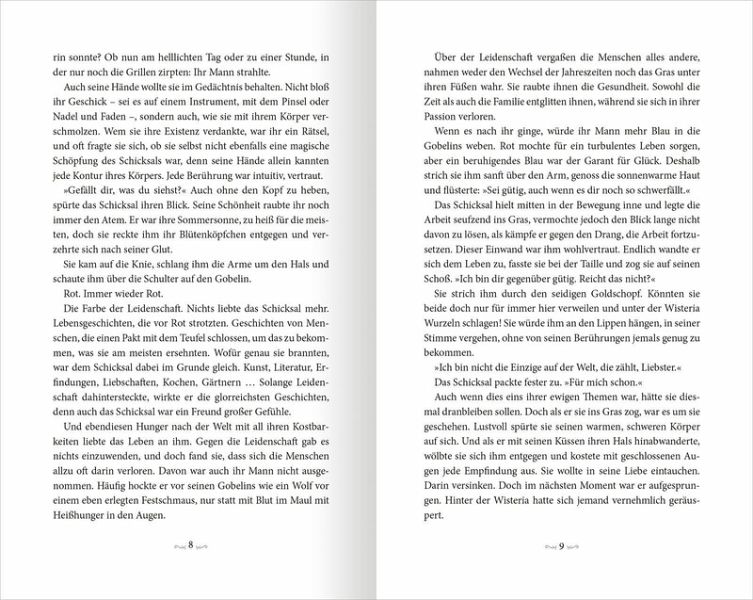 rin sonnte? Ob nun am helllichten Tag oder zu einer Stunde, in der nur noch die Grillen zirpten: Ihr Mann strahlte.

Auch seine Hände wollte sie im Gedächtnis behalten. Nicht bloß ihr Geschick – sei es auf einem Instrument, mit dem Pinsel oder Nadel und Faden –, sondern auch, wie sie mit ihrem Körper verschmolzen. Wem sie ihre Existenz verdankte, war ihr ein Rätsel, und oft fragte sie sich, ob sie selbst nicht ebenfalls eine magische Schöpfung des Schicksals war, denn seine Hände allein kannten jede Kontur ihres Körpers. Jede Berührung war intuitiv, vertraut.

»Gefällt dir, was du siehst?« Auch ohne den Kopf zu heben, spürte das Schicksal ihren Blick. Seine Schönheit raubte ihr noch immer den Atem. Er war ihre Sommersonne, zu heiß für die meisten, doch sie reckte ihm ihr Blütenköpfchen entgegen und verzehrte sich nach seiner Glut.

Sie kam auf die Knie, schlang ihm die Arme um den Hals und schaute ihm über die Schulter auf den Gobelin.

Rot. Immer wieder Rot.

Die Farbe der Leidenschaft. Nichts liebte das Schicksal mehr. Lebensgeschichten, die vor Rot strotzten. Geschichten von Menschen, die einen Pakt mit dem Teufel schlossen, um das zu bekommen, was sie am meisten ersehnten. Wofür genau sie brannten, war dem Schicksal dabei im Grunde gleich. Kunst, Literatur, Erfindungen, Liebschaften, Kochen, Gärtnern … Solange Leidenschaft dahintersteckte, wirkte er die glorreichsten Geschichten, denn auch das Schicksal war ein Freund großer Gefühle.

Und ebendiesen Hunger nach der Welt mit all ihren Kostbarkeiten liebte das Leben an ihm. Gegen die Leidenschaft gab es nichts einzuwenden, und doch fand sie, dass sich die Menschen allzu oft darin verloren. Davon war auch ihr Mann nicht ausgenommen. Häufig hockte er vor seinen Gobelins wie ein Wolf vor einem eben erlegten Festschmaus, nur statt mit Blut im Maul mit Heißhunger in den Augen.

8

Über der Leidenschaft vergaßen die Menschen alles andere, nahmen weder den Wechsel der Jahreszeiten noch das Gras unter ihren Füßen wahr. Sie raubte ihnen die Gesundheit. Sowohl die Zeit als auch die Familie entglitten ihnen, während sie sich in ihrer Passion verloren.

Wenn es nach ihr ginge, würde ihr Mann mehr Blau in die Gobelins weben. Rot mochte für ein turbulentes Leben sorgen, aber ein beruhigendes Blau war der Garant für Glück. Deshalb strich sie ihm sanft über den Arm, genoss die sonnenwarme Haut und flüsterte: »Sei gütig, auch wenn es dir noch so schwerfällt.«

Das Schicksal hielt mitten in der Bewegung inne und legte die Arbeit seufzend ins Gras, vermochte jedoch den Blick lange nicht davon zu lösen, als kämpfe er gegen den Drang, die Arbeit fortzusetzen. Dieser Einwand war ihm wohlvertraut. Endlich wandte er sich dem Leben zu, fasste sie bei der Taille und zog sie auf seinen Schoß. »Ich bin dir gegenüber gütig. Reicht das nicht?«

Sie strich ihm durch den seidigen Goldschopf. Könnten sie beide doch nur für immer hier verweilen und unter der Wisteria Wurzeln schlagen! Sie würde ihm an den Lippen hängen, in seiner Stimme vergehen, ohne von seinen Berührungen jemals genug zu bekommen.

»Ich bin nicht die Einzige auf der Welt, die zählt, Liebster.«

Das Schicksal packte fester zu. »Für mich schon.«

Auch wenn dies eins ihrer ewigen Themen war, hätte sie diesmal dranbleiben sollen. Doch als er sie ins Gras zog, war es um sie geschehen. Lustvoll spürte sie seinen warmen, schweren Körper auf sich. Und als er mit seinen Küssen ihren Hals hinabwanderte, wölbte sie sich ihm entgegen und kostete mit geschlossenen Augen jede Empfindung aus. Sie wollte in seine Liebe eintauchen. Darin versinken. Doch im nächsten Moment war er aufgesprungen. Hinter der Wisteria hatte sich jemand vernehmlich geräuspert.

9